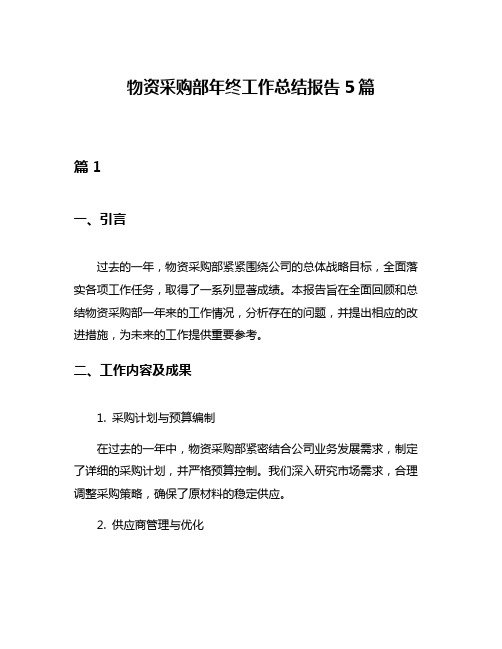 物资采购部年终工作总结报告 5 篇

篇 1

一、引言

过去的一年，物资采购部紧紧围绕公司的总体战略目标，全面落实各项工作任务，取得了一系列显著成绩。本报告旨在全面回顾和总结物资采购部一年来的工作情况，分析存在的问题，并提出相应的改进措施，为未来的工作提供重要参考。

二、工作内容及成果

1. 采购计划与预算编制

在过去的一年中，物资采购部紧密结合公司业务发展需求，制定了详细的采购计划，并严格预算控制。我们深入研究市场需求，合理调整采购策略，确保了原材料的稳定供应。

2. 供应商管理与优化